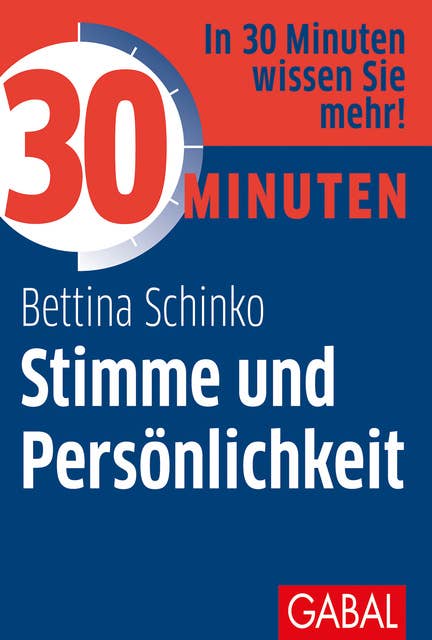 In 30 Minuten wissen Sie mehr!

30 MINUTEN

Bettina Schinko

Stimme und Persönlichkeit

GABAL